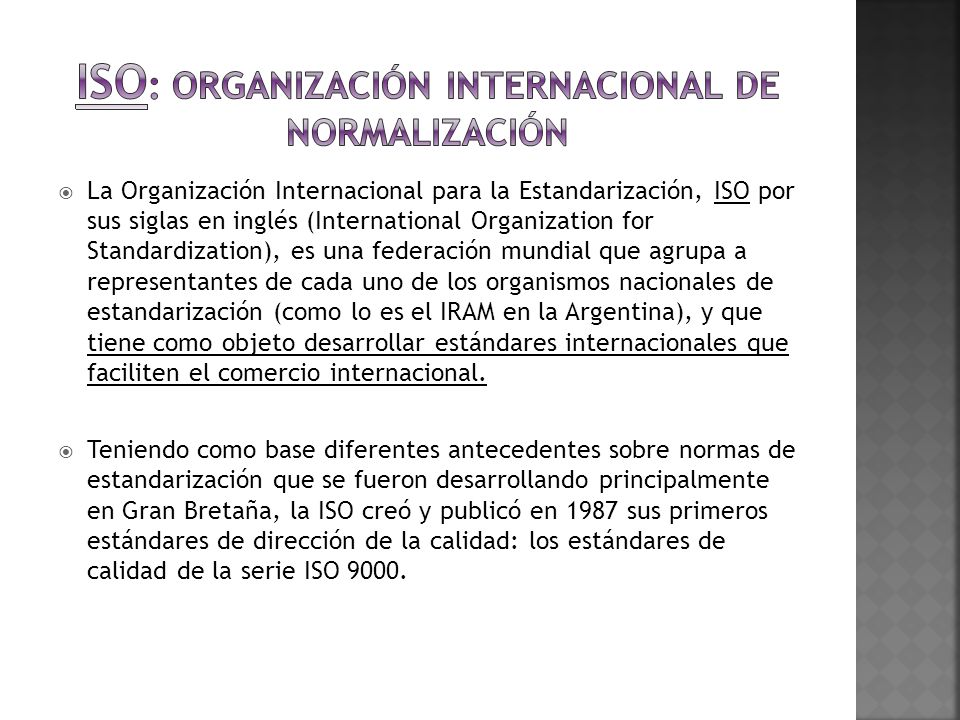 ISO: ORGANIZACIÓN INTERNACIONAL DE NORMALIZACIÓN

La Organización Internacional para la Estandarización, ISO por sus siglas en inglés (International Organization for Standardization), es una federación mundial que agrupa a representantes de cada uno de los organismos nacionales de estandarización (como lo es el IRAM en la Argentina), y que tiene como objeto desarrollar estándares internacionales que faciliten el comercio internacional.

Teniendo como base diferentes antecedentes sobre normas de estandarización que se fueron desarrollando principalmente en Gran Bretaña, la ISO creó y publicó en 1987 sus primeros estándares de dirección de la calidad: los estándares de calidad de la serie ISO 9000.